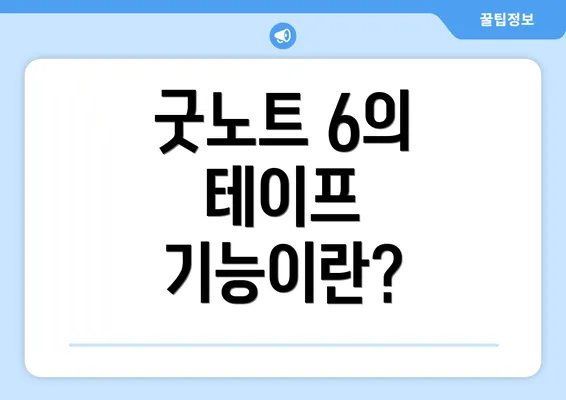 꿀팁정보

굿노트 6의 테이프 기능이란?